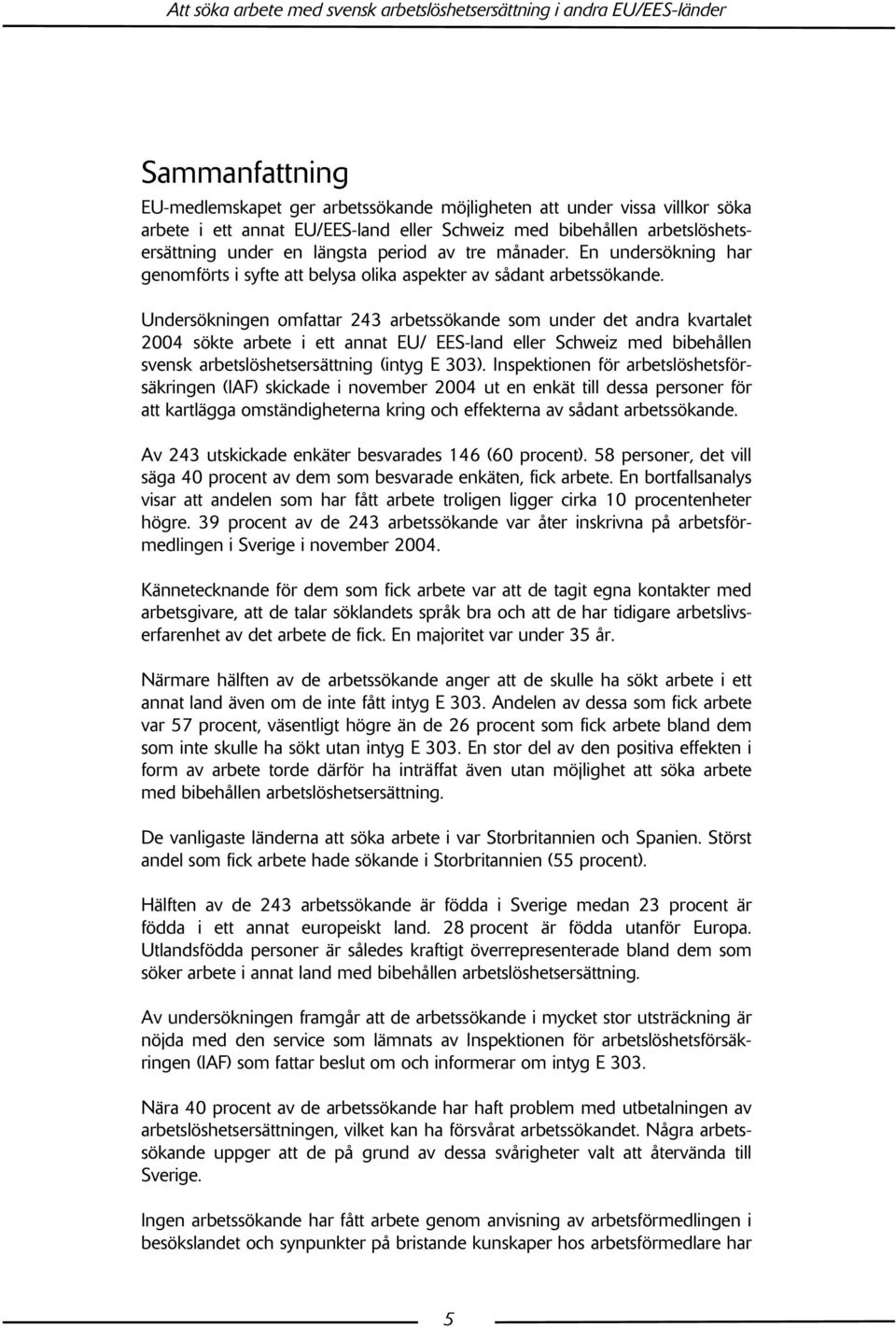 Att söka arbete med svensk arbetslöshetsersättning i andra EU/EES-länder

Sammanfattning

EU-medlemskapet ger arbetssökande möjligheten att under vissa villkor söka arbete i ett annat EU/EES-land eller Schweiz med bibehållen arbetslöshetsersättning under en längsta period av tre månader. En undersökning har genomförts i syfte att belysa olika aspekter av sådant arbetssökande.

Undersökningen omfattar 243 arbetssökande som under det andra kvartalet 2004 sökte arbete i ett annat EU/ EES-land eller Schweiz med bibehållen svensk arbetslöshetsersättning (intyg E 303). Inspektionen för arbetslöshetsförsäkringen (IAF) skickade i november 2004 ut en enkät till dessa personer för att kartlägga omständigheterna kring och effekterna av sådant arbetssökande.

Av 243 utskickade enkäter besvarades 146 (60 procent). 58 personer, det vill säga 40 procent av dem som besvarade enkäten, fick arbete. En bortfallsanalys visar att andelen som har fått arbete troligen ligger cirka 10 procentenheter högre. 39 procent av de 243 arbetssökande var åter inskrivna på arbetsförmedlingen i Sverige i november 2004.

Kännetecknande för dem som fick arbete var att de tagit egna kontakter med arbetsgivare, att de talar söklandets språk bra och att de har tidigare arbetslivserfarenhet av det arbete de fick. En majoritet var under 35 år.

Närmare hälften av de arbetssökande anger att de skulle ha sökt arbete i ett annat land även om de inte fått intyg E 303. Andelen av dessa som fick arbete var 57 procent, väsentligt högre än de 26 procent som fick arbete bland dem som inte skulle ha sökt utan intyg E 303. En stor del av den positiva effekten i form av arbete torde därför ha inträffat även utan möjlighet att söka arbete med bibehållen arbetslöshetsersättning.

De vanligaste länderna att söka arbete i var Storbritannien och Spanien. Störst andel som fick arbete hade sökande i Storbritannien (55 procent).

Hälften av de 243 arbetssökande är födda i Sverige medan 23 procent är födda i ett annat europeiskt land. 28 procent är födda utanför Europa. Utlandsfödda personer är således kraftigt överrepresenterade bland dem som söker arbete i annat land med bibehållen arbetslöshetsersättning.

Av undersökningen framgår att de arbetssökande i mycket stor utsträckning är nöjda med den service som lämnats av Inspektionen för arbetslöshetsförsäkringen (IAF) som fattar beslut om och informerar om intyg E 303.

Nära 40 procent av de arbetssökande har haft problem med utbetalningen av arbetslöshetsersättningen, vilket kan ha försvårat arbetssökandet. Några arbetssökande uppger att de på grund av dessa svårigheter valt att återvända till Sverige.

Ingen arbetssökande har fått arbete genom anvisning av arbetsförmedlingen i besökslandet och synpunkter på bristande kunskaper hos arbetsförmedlare har

5